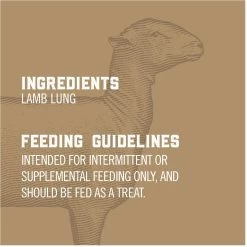 INGREDIENTS
LAMB LUNG

FEEDING GUIDELINES
INTENDED FOR INTERMITTENT OR SUPPLEMENTAL FEEDING ONLY, AND SHOULD BE FED AS A TREAT.